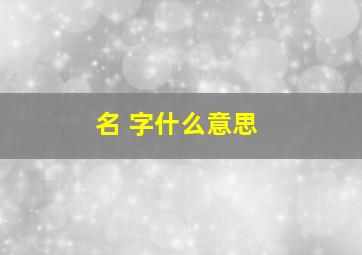 名 字什么意思